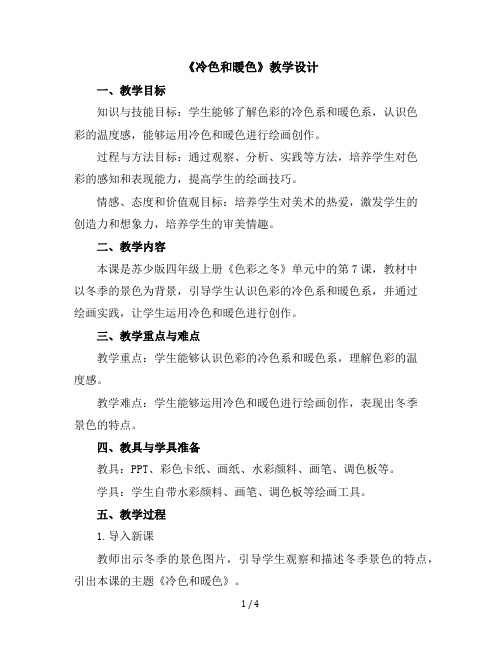 《冷色和暖色》教学设计

一、教学目标

知识与技能目标：学生能够了解色彩的冷色系和暖色系，认识色彩的温度感，能够运用冷色和暖色进行绘画创作。

过程与方法目标：通过观察、分析、实践等方法，培养学生对色彩的感知和表现能力，提高学生的绘画技巧。

情感、态度和价值观目标：培养学生对美术的热爱，激发学生的创造力和想象力，培养学生的审美情趣。

二、教学内容

本课是苏少版四年级上册《色彩之冬》单元中的第7课，教材中以冬季的景色为背景，引导学生认识色彩的冷色系和暖色系，并通过绘画实践，让学生运用冷色和暖色进行创作。

三、教学重点与难点

教学重点：学生能够认识色彩的冷色系和暖色系，理解色彩的温度感。

教学难点：学生能够运用冷色和暖色进行绘画创作，表现出冬季景色的特点。

四、教具与学具准备

教具：PPT、彩色卡纸、画纸、水彩颜料、画笔、调色板等。

学具：学生自带水彩颜料、画笔、调色板等绘画工具。

五、教学过程

1.导入新课

教师出示冬季的景色图片，引导学生观察和描述冬季景色的特点，引出本课的主题《冷色和暖色》。

1 / 4